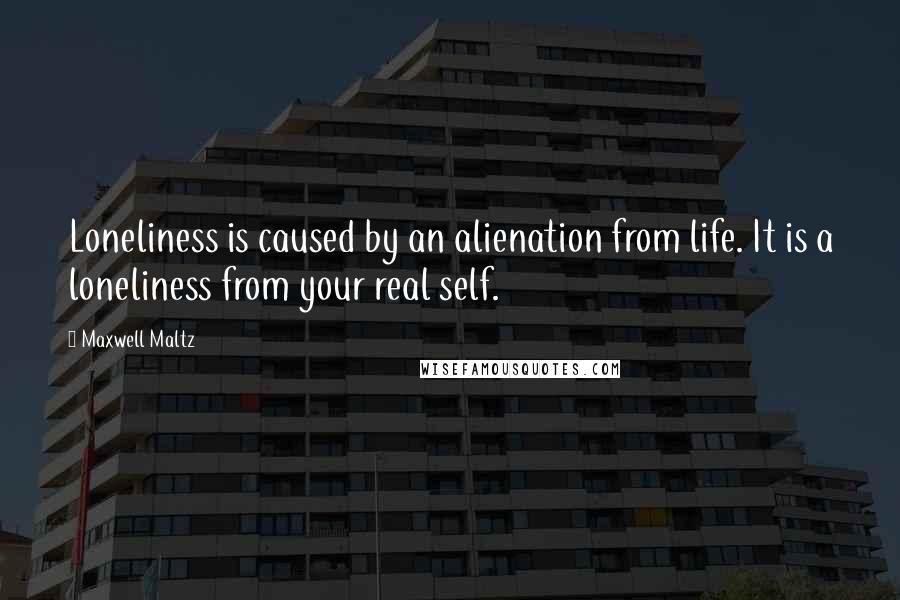 Loneliness is caused by an alienation from life. It is a loneliness from your real self.

Maxwell Maltz

WISEFAMOUSQUOTES.COM